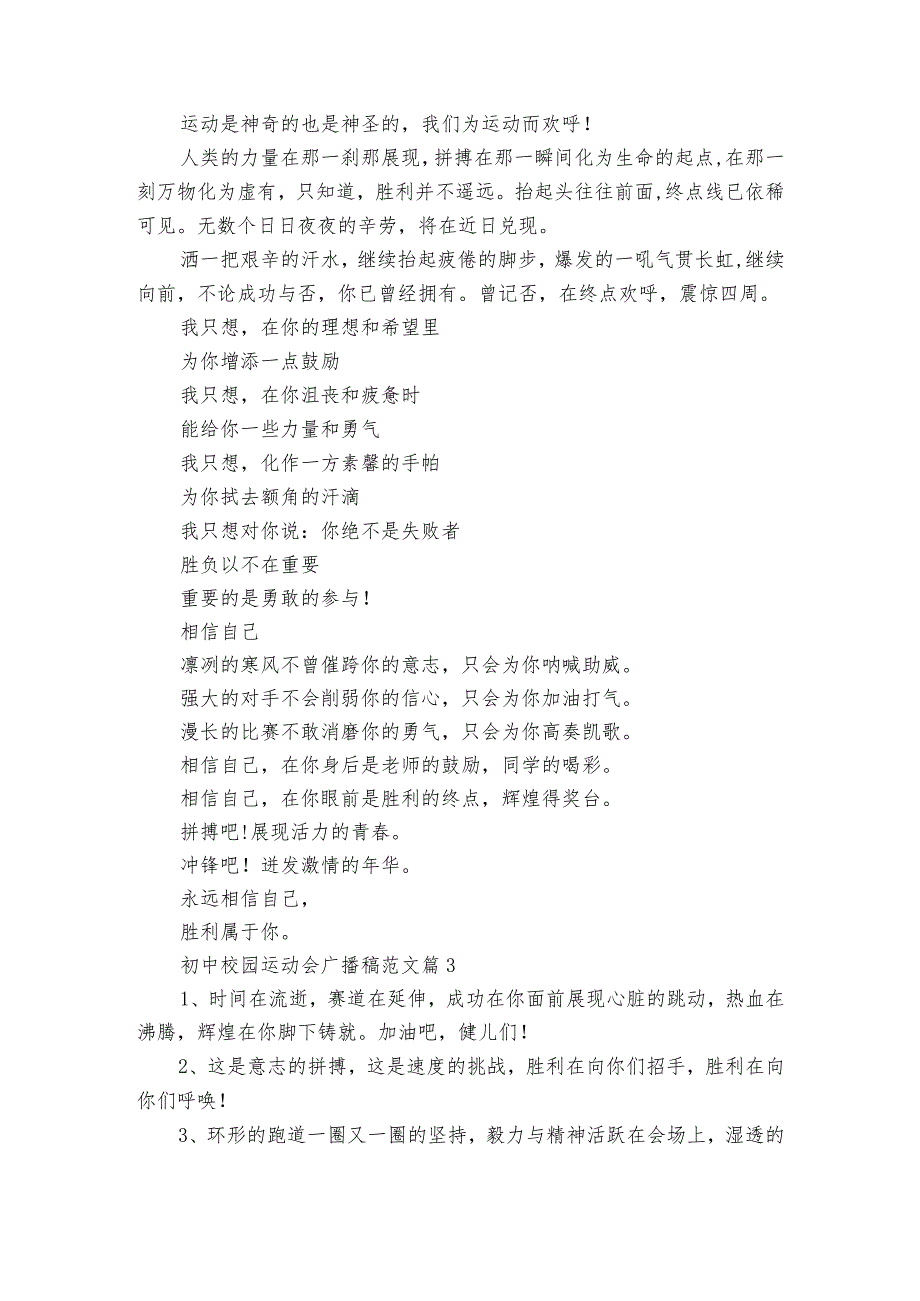 运动是神奇的也是神圣的，我们为运动而欢呼！

人类的力量在那一刹那展现，拼搏在那一瞬间化为生命的起点，在那一刻万物化为虚有，只知道，胜利并不遥远。抬起头往往前面，终点线已依稀可见。无数个日日夜夜的辛劳，将在近日兑现。

洒一把艰辛的汗水，继续抬起疲倦的脚步，爆发的一吼气贯长虹，继续向前，不论成功与否，你已曾经拥有。曾记否，在终点欢呼，震惊四周。

我只想，在你的理想和希望里

为你增添一点鼓励

我只想，在你沮丧和疲惫时

能给你一些力量和勇气

我只想，化作一方素馨的手帕

为你拭去额角的汗滴

我只想对你说：你绝不是失败者

胜负以不在重要

重要的是勇敢的参与！

相信自己

凛冽的寒风不曾催跨你的意志，只会为你呐喊助威。

强大的对手不会削弱你的信心，只会为你加油打气。

漫长的比赛不敢消磨你的勇气，只会为你高奏凯歌。

相信自己，在你身后是老师的鼓励，同学的喝彩。

相信自己，在你眼前是胜利的终点，辉煌得奖台。

拼搏吧！展现活力的青春。

冲锋吧！迸发激情的年华。

永远相信自己，

胜利属于你。

初中校园运动会广播稿范文篇3

1、时间在流逝，赛道在延伸，成功在你面前展现心脏的跳动，热血在沸腾，辉煌在你脚下铸就。加油吧，健儿们！

2、这是意志的拼搏，这是速度的挑战，胜利在向你们招手，胜利在向你们呼唤！

3、环形的跑道一圈又一圈的坚持，毅力与精神活跃在会场上，湿透的